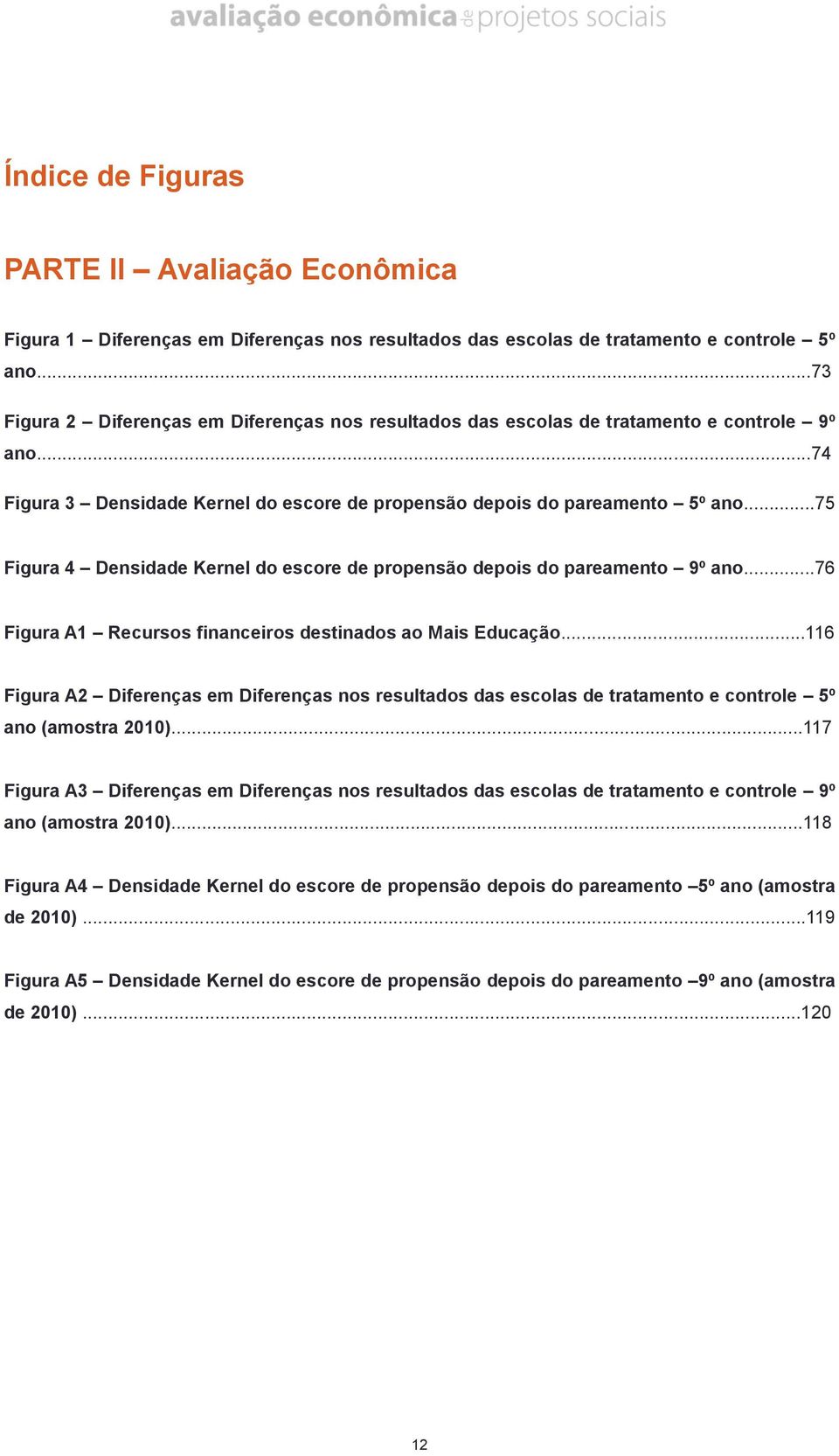 avaliação econômica de projetos sociais

Índice de Figuras

PARTE II – Avaliação Econômica

Figura 1 – Diferenças em Diferenças nos resultados das escolas de tratamento e controle – 5º ano...73

Figura 2 – Diferenças em Diferenças nos resultados das escolas de tratamento e controle – 9º ano...74

Figura 3 – Densidade Kernel do escore de propensão depois do pareamento – 5º ano...75

Figura 4 – Densidade Kernel do escore de propensão depois do pareamento – 9º ano...76

Figura A1 – Recursos financeiros destinados ao Mais Educação...116

Figura A2 – Diferenças em Diferenças nos resultados das escolas de tratamento e controle – 5º ano (amostra 2010)...117

Figura A3 – Diferenças em Diferenças nos resultados das escolas de tratamento e controle – 9º ano (amostra 2010)...118

Figura A4 – Densidade Kernel do escore de propensão depois do pareamento –5º ano (amostra de 2010) ...119

Figura A5 – Densidade Kernel do escore de propensão depois do pareamento –9º ano (amostra de 2010) ...120

12